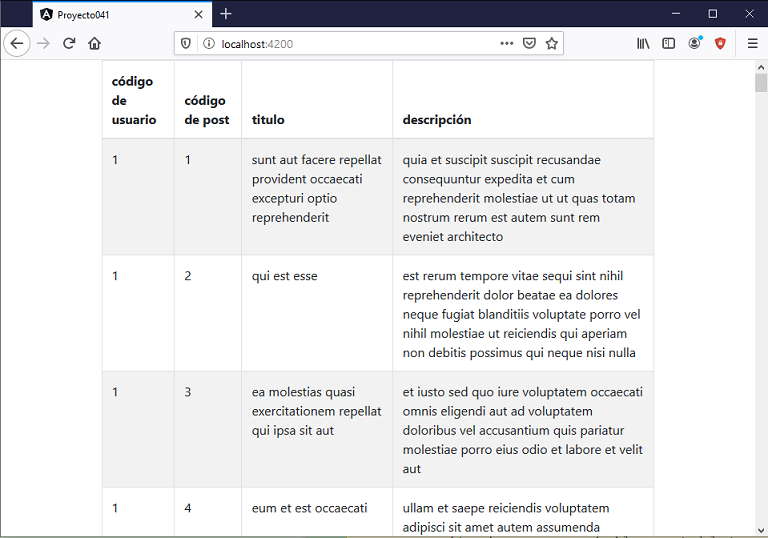 Proyecto041

localhost:4200

| código de usuario | código de post | titulo | descripción |
|---|---|---|---|
| 1 | 1 | sunt aut facere repellat provident occaecati excepturi optio reprehenderit | quia et suscipit suscipit recusandae consequuntur expedita et cum reprehenderit molestiae ut ut quas totam nostrum rerum est autem sunt rem eveniet architecto |
| 1 | 2 | qui est esse | est rerum tempore vitae sequi sint nihil reprehenderit dolor beatae ea dolores neque fugiat blanditiis voluptate porro vel nihil molestiae ut reiciendis qui aperiam non debitis possimus qui neque nisi nulla |
| 1 | 3 | ea molestias quasi exercitationem repellat qui ipsa sit aut | et iusto sed quo iure voluptatem occaecati omnis eligendi aut ad voluptatem doloribus vel accusantium quis pariatur molestiae porro eius odio et labore et velit aut |
| 1 | 4 | eum et est occaecati | ullam et saepe reiciendis voluptatem adipisci sit amet autem assumenda |